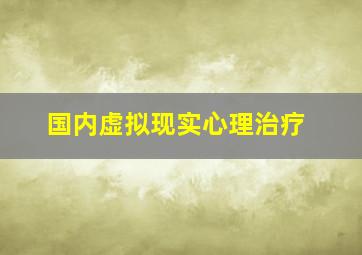 国内虚拟现实心理治疗